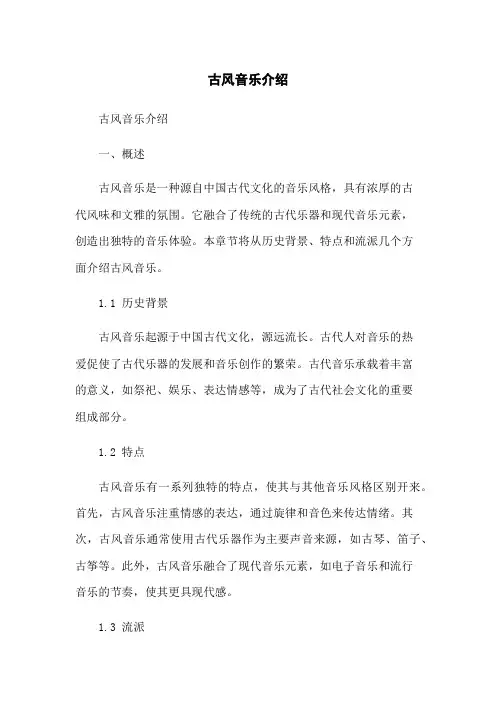 古风音乐介绍

古风音乐介绍

一、概述

古风音乐是一种源自中国古代文化的音乐风格，具有浓厚的古代风味和文雅的氛围。它融合了传统的古代乐器和现代音乐元素，创造出独特的音乐体验。本章节将从历史背景、特点和流派几个方面介绍古风音乐。

1.1 历史背景

古风音乐起源于中国古代文化，源远流长。古代人对音乐的热爱促使了古代乐器的发展和音乐创作的繁荣。古代音乐承载着丰富的意义，如祭祀、娱乐、表达情感等，成为了古代社会文化的重要组成部分。

1.2 特点

古风音乐有一系列独特的特点，使其与其他音乐风格区别开来。首先，古风音乐注重情感的表达，通过旋律和音色来传达情绪。其次，古风音乐通常使用古代乐器作为主要声音来源，如古琴、笛子、古筝等。此外，古风音乐融合了现代音乐元素，如电子音乐和流行音乐的节奏，使其更具现代感。

1.3 流派